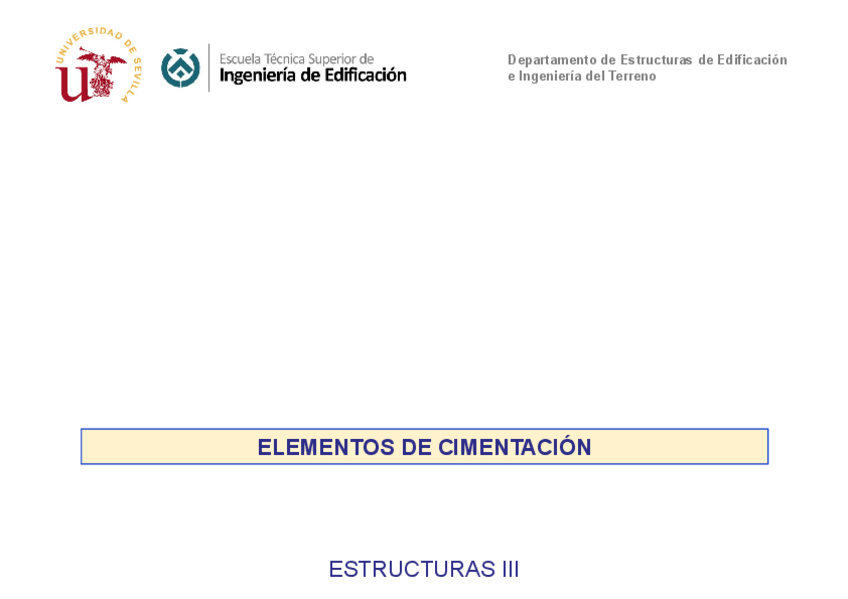 UNIVERSIDAD DE SEVILLA

Escuela Técnica Superior de
Ingeniería de Edificación

Departamento de Estructuras de Edificación
e Ingeniería del Terreno

ELEMENTOS DE CIMENTACIÓN

ESTRUCTURAS III